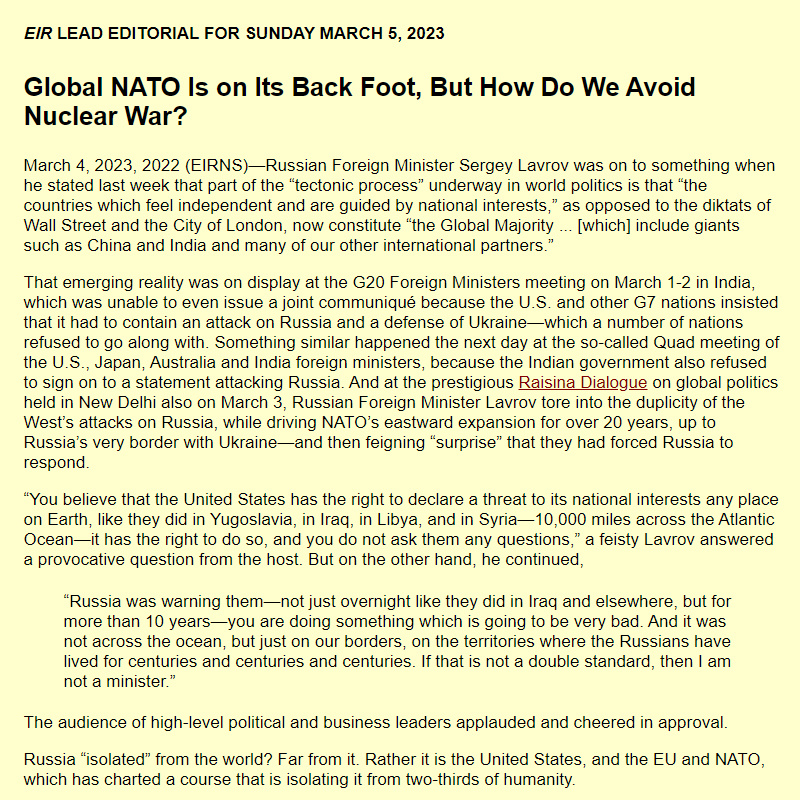 EIR LEAD EDITORIAL FOR SUNDAY MARCH 5, 2023

Global NATO Is on Its Back Foot, But How Do We Avoid Nuclear War?

March 4, 2023, 2022 (EIRNS)—Russian Foreign Minister Sergey Lavrov was on to something when he stated last week that part of the “tectonic process” underway in world politics is that “the countries which feel independent and are guided by national interests,” as opposed to the diktats of Wall Street and the City of London, now constitute “the Global Majority ... [which] include giants such as China and India and many of our other international partners.”

That emerging reality was on display at the G20 Foreign Ministers meeting on March 1-2 in India, which was unable to even issue a joint communiqué because the U.S. and other G7 nations insisted that it had to contain an attack on Russia and a defense of Ukraine—which a number of nations refused to go along with. Something similar happened the next day at the so-called Quad meeting of the U.S., Japan, Australia and India foreign ministers, because the Indian government also refused to sign on to a statement attacking Russia. And at the prestigious Raisina Dialogue on global politics held in New Delhi also on March 3, Russian Foreign Minister Lavrov tore into the duplicity of the West’s attacks on Russia, while driving NATO’s eastward expansion for over 20 years, up to Russia’s very border with Ukraine—and then feigning “surprise” that they had forced Russia to respond.

“You believe that the United States has the right to declare a threat to its national interests any place on Earth, like they did in Yugoslavia, in Iraq, in Libya, and in Syria—10,000 miles across the Atlantic Ocean—it has the right to do so, and you do not ask them any questions,” a feisty Lavrov answered a provocative question from the host. But on the other hand, he continued,

“Russia was warning them—not just overnight like they did in Iraq and elsewhere, but for more than 10 years—you are doing something which is going to be very bad. And it was not across the ocean, but just on our borders, on the territories where the Russians have lived for centuries and centuries and centuries. If that is not a double standard, then I am not a minister.”

The audience of high-level political and business leaders applauded and cheered in approval.

Russia “isolated” from the world? Far from it. Rather it is the United States, and the EU and NATO, which has charted a course that is isolating it from two-thirds of humanity.